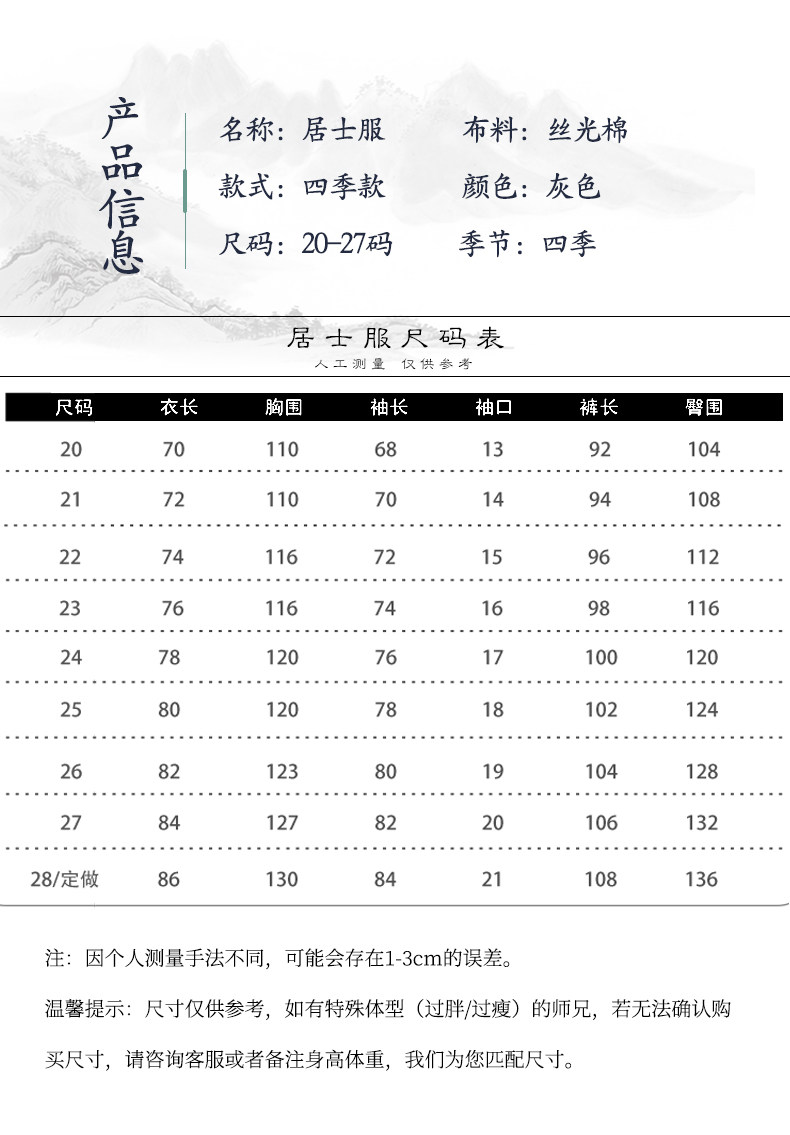 产品信息

名称：居士服
布料：丝光棉
款式：四季款
颜色：灰色
尺码：20-27码
季节：四季

居士服尺码表
人工测量 仅供参考

| 尺码 | 衣长 | 胸围 | 袖长 | 袖口 | 裤长 | 臀围 |
|---|---|---|---|---|---|---|
| 20 | 70 | 110 | 68 | 13 | 92 | 104 |
| 21 | 72 | 110 | 70 | 14 | 94 | 108 |
| 22 | 74 | 116 | 72 | 15 | 96 | 112 |
| 23 | 76 | 116 | 74 | 16 | 98 | 116 |
| 24 | 78 | 120 | 76 | 17 | 100 | 120 |
| 25 | 80 | 120 | 78 | 18 | 102 | 124 |
| 26 | 82 | 123 | 80 | 19 | 104 | 128 |
| 27 | 84 | 127 | 82 | 20 | 106 | 132 |
| 28/定做 | 86 | 130 | 84 | 21 | 108 | 136 |

注：因个人测量手法不同，可能会存在1-3cm的误差。

温馨提示：尺寸仅供参考，如有特殊体型（过胖/过瘦）的师兄，若无法确认购买尺寸，请咨询客服或者备注身高体重，我们为您匹配尺寸。